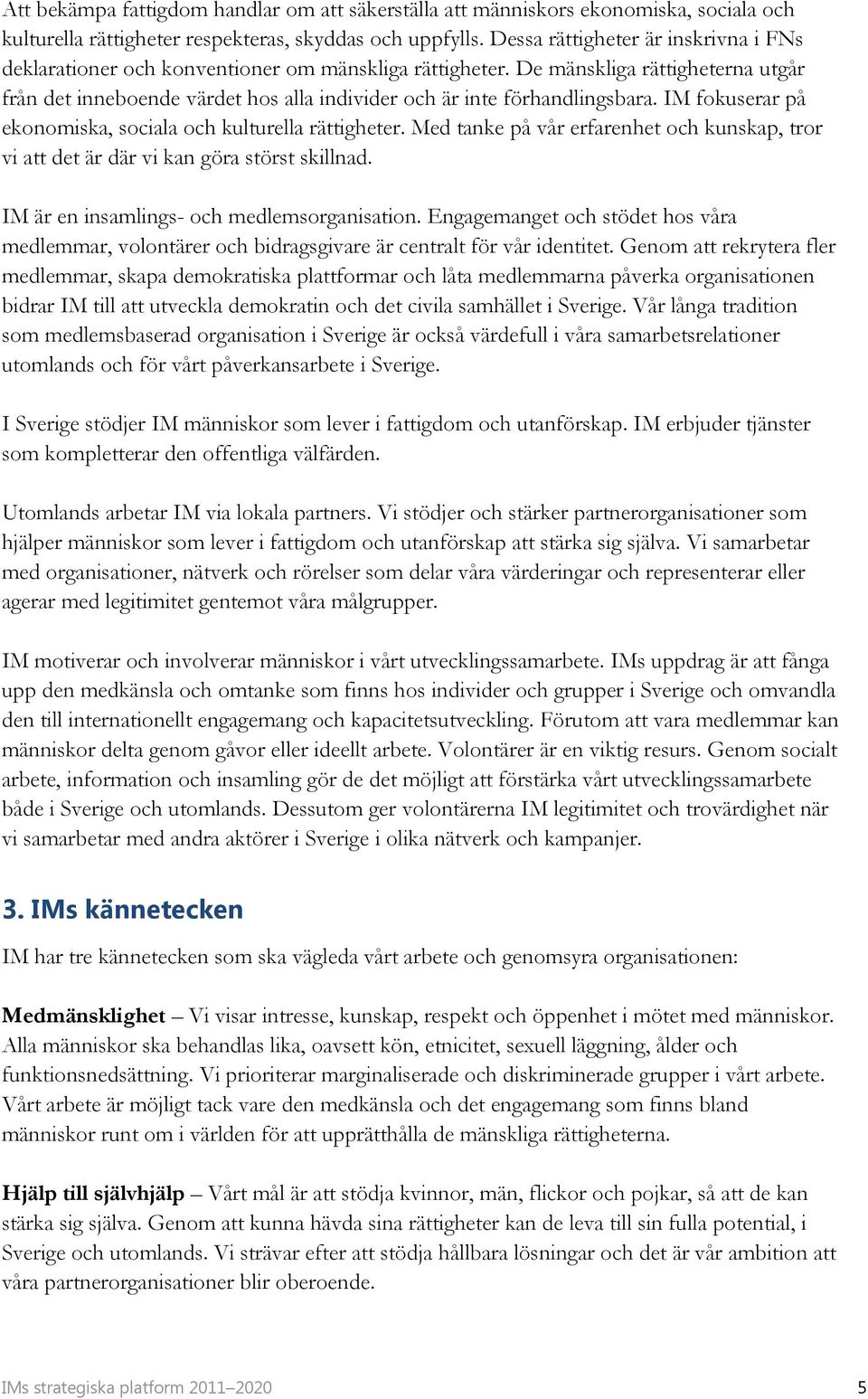 Att bekämpa fattigdom handlar om att säkerställa att människors ekonomiska, sociala och kulturella rättigheter respekteras, skyddas och uppfylls. Dessa rättigheter är inskrivna i FNs deklarationer och konventioner om mänskliga rättigheter. De mänskliga rättigheterna utgår från det inneboende värdet hos alla individer och är inte förhandlingsbara. IM fokuserar på ekonomiska, sociala och kulturella rättigheter. Med tanke på vår erfarenhet och kunskap, tror vi att det är där vi kan göra störst skillnad.

IM är en insamlings- och medlemsorganisation. Engagemanget och stödet hos våra medlemmar, volontärer och bidragsgivare är centralt för vår identitet. Genom att rekrytera fler medlemmar, skapa demokratiska plattformar och låta medlemmarna påverka organisationen bidrar IM till att utveckla demokratin och det civila samhället i Sverige. Vår långa tradition som medlemsbaserad organisation i Sverige är också värdefull i våra samarbetsrelationer utomlands och för vårt påverkansarbete i Sverige.

I Sverige stödjer IM människor som lever i fattigdom och utanförskap. IM erbjuder tjänster som kompletterar den offentliga välfärden.

Utomlands arbetar IM via lokala partners. Vi stödjer och stärker partnerorganisationer som hjälper människor som lever i fattigdom och utanförskap att stärka sig själva. Vi samarbetar med organisationer, nätverk och rörelser som delar våra värderingar och representerar eller agerar med legitimitet gentemot våra målgrupper.

IM motiverar och involverar människor i vårt utvecklingssamarbete. IMs uppdrag är att fånga upp den medkänsla och omtanke som finns hos individer och grupper i Sverige och omvandla den till internationellt engagemang och kapacitetsutveckling. Förutom att vara medlemmar kan människor delta genom gåvor eller ideellt arbete. Volontärer är en viktig resurs. Genom socialt arbete, information och insamling gör de det möjligt att förstärka vårt utvecklingssamarbete både i Sverige och utomlands. Dessutom ger volontärerna IM legitimitet och trovärdighet när vi samarbetar med andra aktörer i Sverige i olika nätverk och kampanjer.

3. IMs kännetecken

IM har tre kännetecken som ska vägleda vårt arbete och genomsyra organisationen:

Medmänsklighet – Vi visar intresse, kunskap, respekt och öppenhet i mötet med människor. Alla människor ska behandlas lika, oavsett kön, etnicitet, sexuell läggning, ålder och funktionsnedsättning. Vi prioriterar marginaliserade och diskriminerade grupper i vårt arbete. Vårt arbete är möjligt tack vare den medkänsla och det engagemang som finns bland människor runt om i världen för att upprätthålla de mänskliga rättigheterna.

Hjälp till självhjälp – Vårt mål är att stödja kvinnor, män, flickor och pojkar, så att de kan stärka sig själva. Genom att kunna hävda sina rättigheter kan de leva till sin fulla potential, i Sverige och utomlands. Vi strävar efter att stödja hållbara lösningar och det är vår ambition att våra partnerorganisationer blir oberoende.

IMs strategiska platform 2011–2020 5